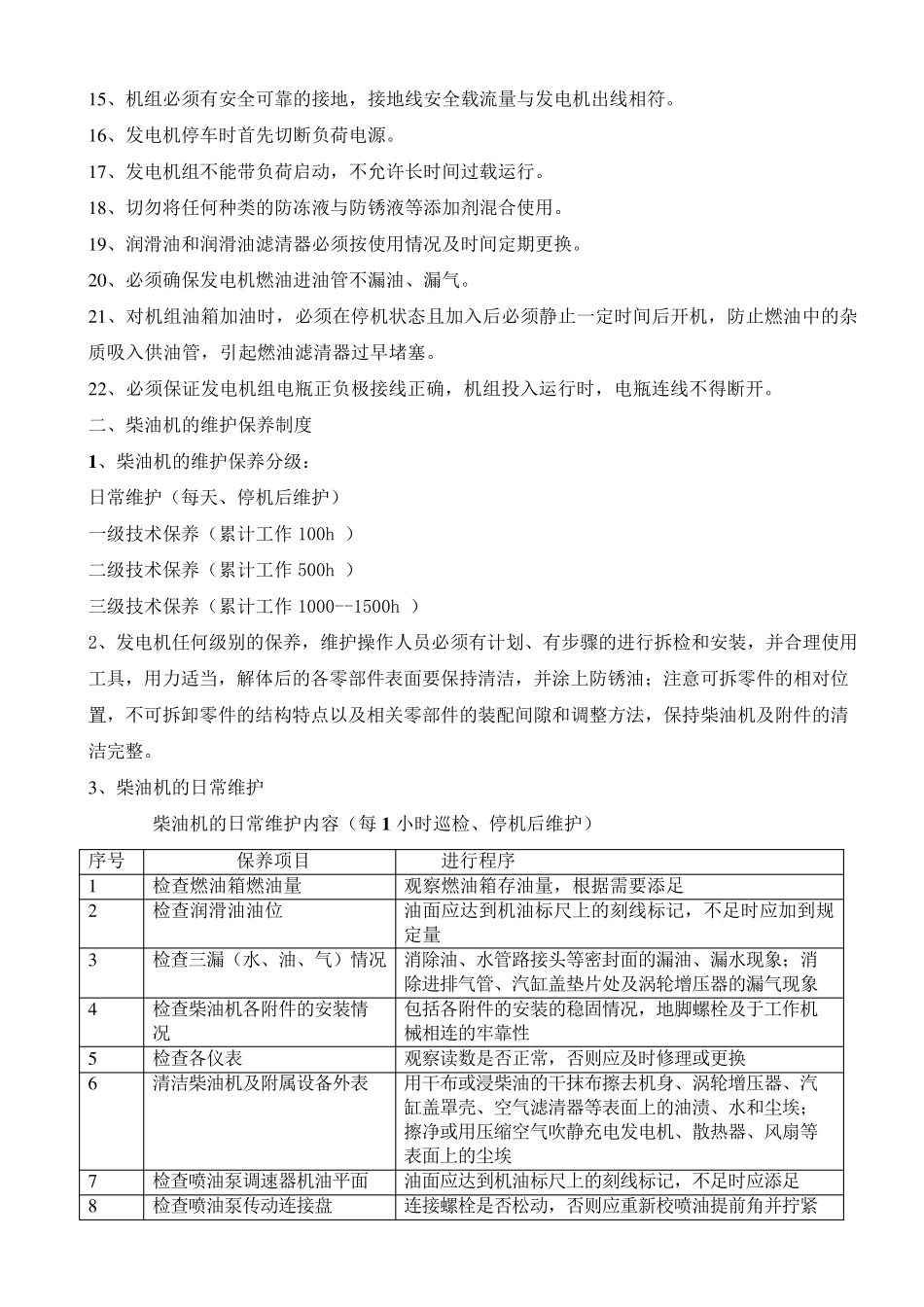 15、机组必须有安全可靠的接地，接地线安全载流量与发电机出线相符。

16、发电机停车时首先切断负荷电源。

17、发电机组不能带负荷启动，不允许长时间过载运行。

18、切勿将任何种类的防冻液与防锈液等添加剂混合使用。

19、润滑油和润滑油滤清器必须按使用情况及时间定期更换。

20、必须确保发电机燃油进油管不漏油、漏气。

21、对机组油箱加油时，必须在停机状态且加入后必须静止一定时间后开机，防止燃油中的杂质吸入供油管，引起燃油滤清器过早堵塞。

22、必须保证发电机组电瓶正负极接线正确，机组投入运行时，电瓶连线不得断开。

二、柴油机的维护保养制度

1、柴油机的维护保养分级：

日常维护（每天、停机后维护）

一级技术保养（累计工作 100h ）

二级技术保养（累计工作 500h ）

三级技术保养（累计工作 1000--1500h ）

2、发电机任何级别的保养，维护操作人员必须有计划、有步骤的进行拆检和安装，并合理使用工具，用力适当，解体后的各零部件表面要保持清洁，并涂上防锈油；注意可拆零件的相对位置，不可拆卸零件的结构特点以及相关零部件的装配间隙和调整方法，保持柴油机及附件的清洁完整。

3、柴油机的日常维护

柴油机的日常维护内容（每 1 小时巡检、停机后维护）

| 序号 | 保养项目 | 进行程序 |
|---|---|---|
| 1 | 检查燃油箱燃油量 | 观察燃油箱存油量，根据需要添足 |
| 2 | 检查润滑油油位 | 油面应达到机油标尺上的刻线标记，不足时应加到规定量 |
| 3 | 检查三漏（水、油、气）情况 | 消除油、水管路接头等密封面的漏油、漏水现象；消除进排气管、汽缸盖垫片处及涡轮增压器的漏气现象 |
| 4 | 检查柴油机各附件的安装情况 | 包括各附件的安装的稳固情况，地脚螺栓及于工作机械相连的牢靠性 |
| 5 | 检查各仪表 | 观察读数是否正常，否则应及时修理或更换 |
| 6 | 清洁柴油机及附属设备外表 | 用干布或浸柴油的干抹布擦去机身、涡轮增压器、汽缸盖罩壳、空气滤清器等表面上的油渍、水和尘埃；擦净或用压缩空气吹静充电发电机、散热器、风扇等表面上的尘埃 |
| 7 | 检查喷油泵调速器机油平面 | 油面应达到机油标尺上的刻线标记，不足时应添足 |
| 8 | 检查喷油泵传动连接盘 | 连接螺栓是否松动，否则应重新校喷油提前角并拧紧 |